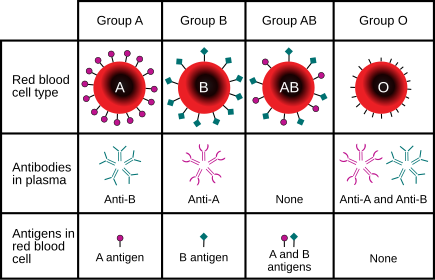 |  | Group A | Group B | Group AB | Group O |
|---|---|---|---|---|
| Red blood cell type | A | B | AB | O |
| Antibodies in plasma | Anti-B | Anti-A | None | Anti-A and Anti-B |
| Antigens in red blood cell | A antigen | B antigen | A and B antigens | None |